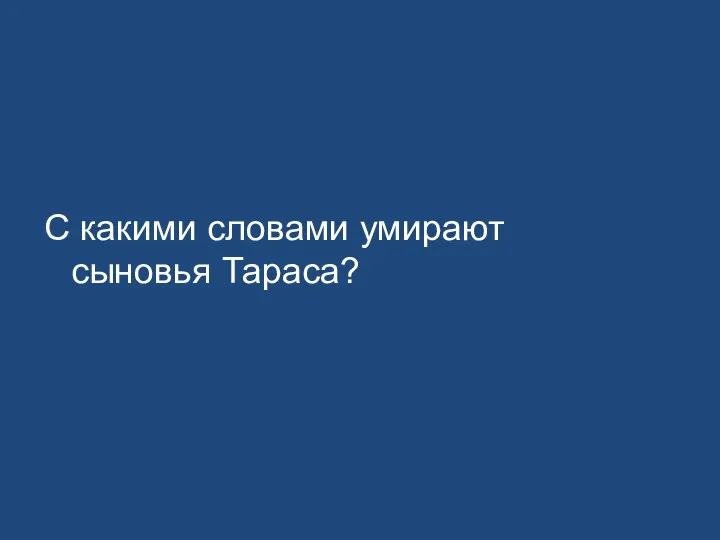 С какими словами умирают сыновья Тараса?